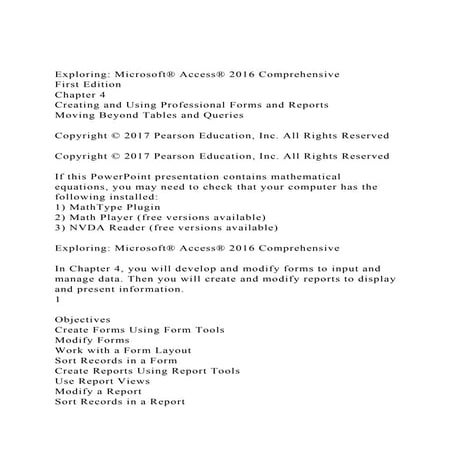 Exploring: Microsoft® Access® 2016 Comprehensive
First Edition
Chapter 4
Creating and Using Professional Forms and Reports
Moving Beyond Tables and Queries

Copyright © 2017 Pearson Education, Inc. All Rights Reserved

Copyright © 2017 Pearson Education, Inc. All Rights Reserved

If this PowerPoint presentation contains mathematical equations, you may need to check that your computer has the following installed:
1) MathType Plugin
2) Math Player (free versions available)
3) NVDA Reader (free versions available)

Exploring: Microsoft® Access® 2016 Comprehensive

In Chapter 4, you will develop and modify forms to input and manage data. Then you will create and modify reports to display and present information.
1

Objectives
Create Forms Using Form Tools
Modify Forms
Work with a Form Layout
Sort Records in a Form
Create Reports Using Report Tools
Use Report Views
Modify a Report
Sort Records in a Report